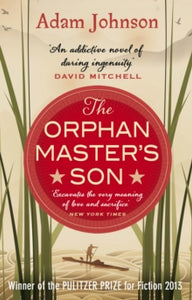 Adam Johnson

'An addictive novel of daring ingenuity'
DAVID MITCHELL

The ORPHAN MASTER'S ★ SON ★

'Excavates the very meaning of love and sacrifice'
NEW YORK TIMES

Winner of the PULITZER PRIZE for Fiction 2013